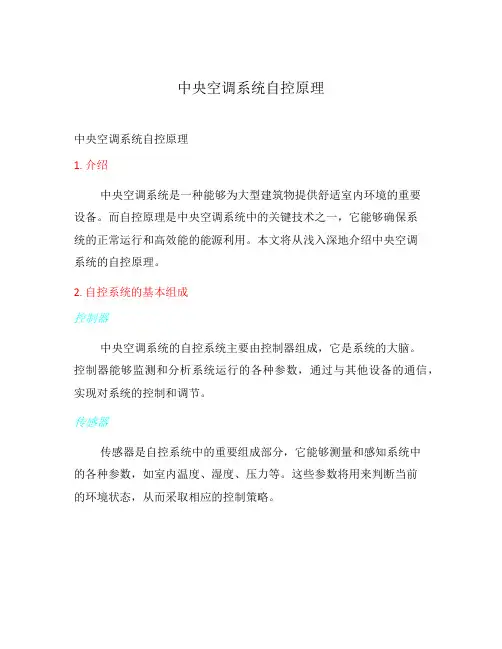 中央空调系统自控原理

中央空调系统自控原理

1. 介绍

中央空调系统是一种能够为大型建筑物提供舒适室内环境的重要设备。而自控原理是中央空调系统中的关键技术之一，它能够确保系统的正常运行和高效能的能源利用。本文将从浅入深地介绍中央空调系统的自控原理。

2. 自控系统的基本组成

控制器

中央空调系统的自控系统主要由控制器组成，它是系统的大脑。控制器能够监测和分析系统运行的各种参数，通过与其他设备的通信，实现对系统的控制和调节。

传感器

传感器是自控系统中的重要组成部分，它能够测量和感知系统中的各种参数，如室内温度、湿度、压力等。这些参数将用来判断当前的环境状态，从而采取相应的控制策略。